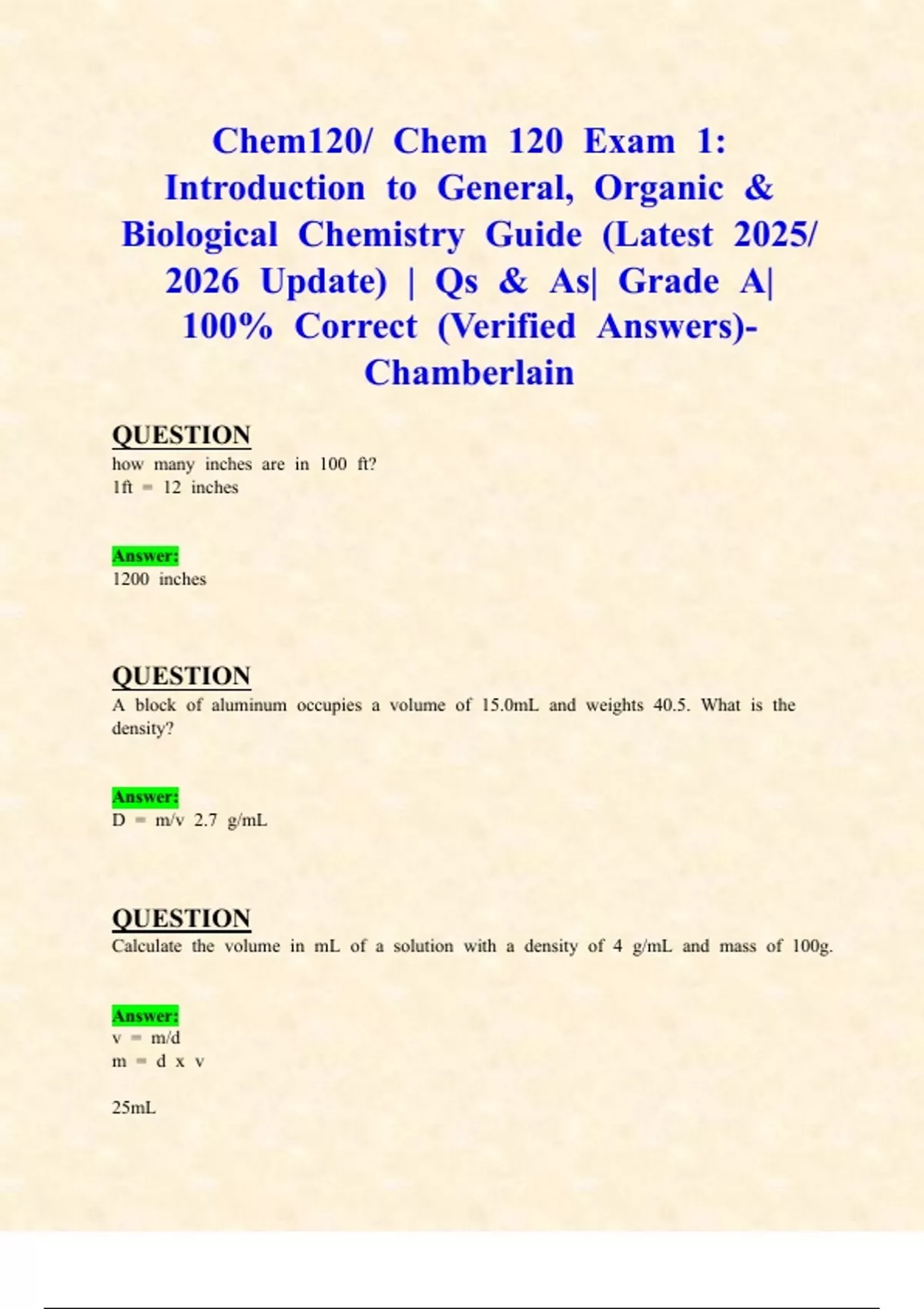 Chem120/ Chem 120 Exam 1: Introduction to General, Organic & Biological Chemistry Guide (Latest 2025/ 2026 Update) | Qs & As| Grade A| 100% Correct (Verified Answers)- Chamberlain

QUESTION
how many inches are in 100 ft?
1ft = 12 inches

Answer:
1200 inches

QUESTION
A block of aluminum occupies a volume of 15.0mL and weights 40.5. What is the density?

Answer:
D = m/v 2.7 g/mL

QUESTION
Calculate the volume in mL of a solution with a density of 4 g/mL and mass of 100g.

Answer:
v = m/d
m = d x v

25mL